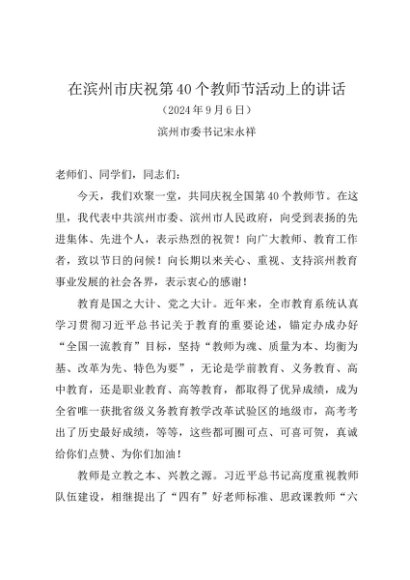 在滨州市庆祝第40个教师节活动上的讲话

（2024年9月6日）

滨州市委书记宋永祥

老师们、同学们，同志们：

今天，我们欢聚一堂，共同庆祝全国第40个教师节。在这里，我代表中共滨州市委、滨州市人民政府，向受到表扬的先进集体、先进个人，表示热烈的祝贺！向广大教师、教育工作者，致以节日的问候！向长期以来关心、重视、支持滨州教育事业发展的社会各界，表示衷心的感谢！

教育是国之大计、党之大计。近年来，全市教育系统认真学习贯彻习近平总书记关于教育的重要论述，锚定办成办好“全国一流教育”目标，坚持“教师为魂、质量为本、均衡为基、改革为先、特色为要”，无论是学前教育、义务教育、高中教育，还是职业教育、高等教育，都取得了优异成绩，成为全省唯一获批省级义务教育教学改革试验区的地级市，高考考出了历史最好成绩，等等，这些都可圈可点、可喜可贺，真诚给你们点赞、为你们加油！

教师是立教之本、兴教之源。习近平总书记高度重视教师队伍建设，相继提出了“四有”好老师标准、思政课教师“六